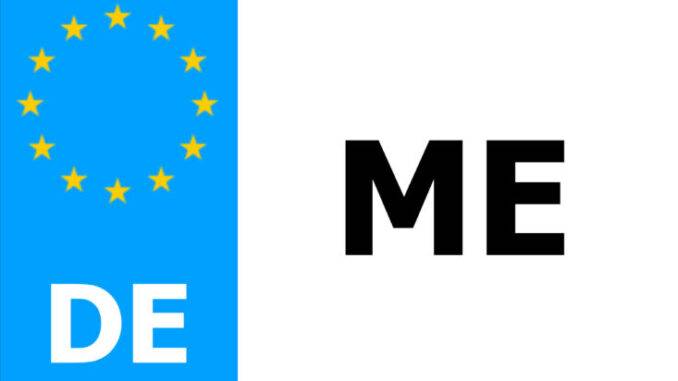 DE

ME